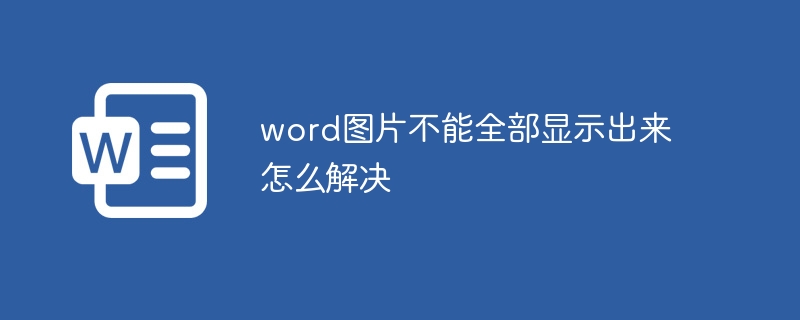 W

word图片不能全部显示出来怎么解决